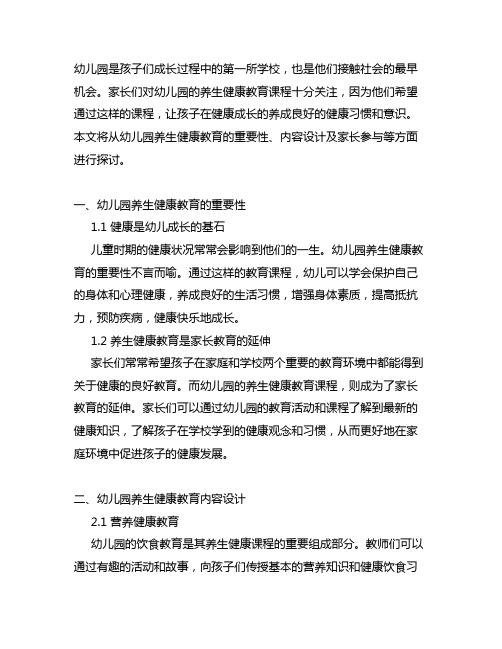 幼儿园是孩子们成长过程中的第一所学校，也是他们接触社会的最早机会。家长们对幼儿园的养生健康教育课程十分关注，因为他们希望通过这样的课程，让孩子在健康成长的养成良好的健康习惯和意识。本文将从幼儿园养生健康教育的重要性、内容设计及家长参与等方面进行探讨。

一、幼儿园养生健康教育的重要性

1.1 健康是幼儿成长的基石

儿童时期的健康状况常常会影响到他们的一生。幼儿园养生健康教育的重要性不言而喻。通过这样的教育课程，幼儿可以学会保护自己的身体和心理健康，养成良好的生活习惯，增强身体素质，提高抵抗力，预防疾病，健康快乐地成长。

1.2 养生健康教育是家长教育的延伸

家长们常常希望孩子在家庭和学校两个重要的教育环境中都能得到关于健康的良好教育。而幼儿园的养生健康教育课程，则成为了家长教育的延伸。家长们可以通过幼儿园的教育活动和课程了解到最新的健康知识，了解孩子在学校学到的健康观念和习惯，从而更好地在家庭环境中促进孩子的健康发展。

二、幼儿园养生健康教育内容设计

2.1 营养健康教育

幼儿园的饮食教育是其养生健康课程的重要组成部分。教师们可以通过有趣的活动和故事，向孩子们传授基本的营养知识和健康饮食习